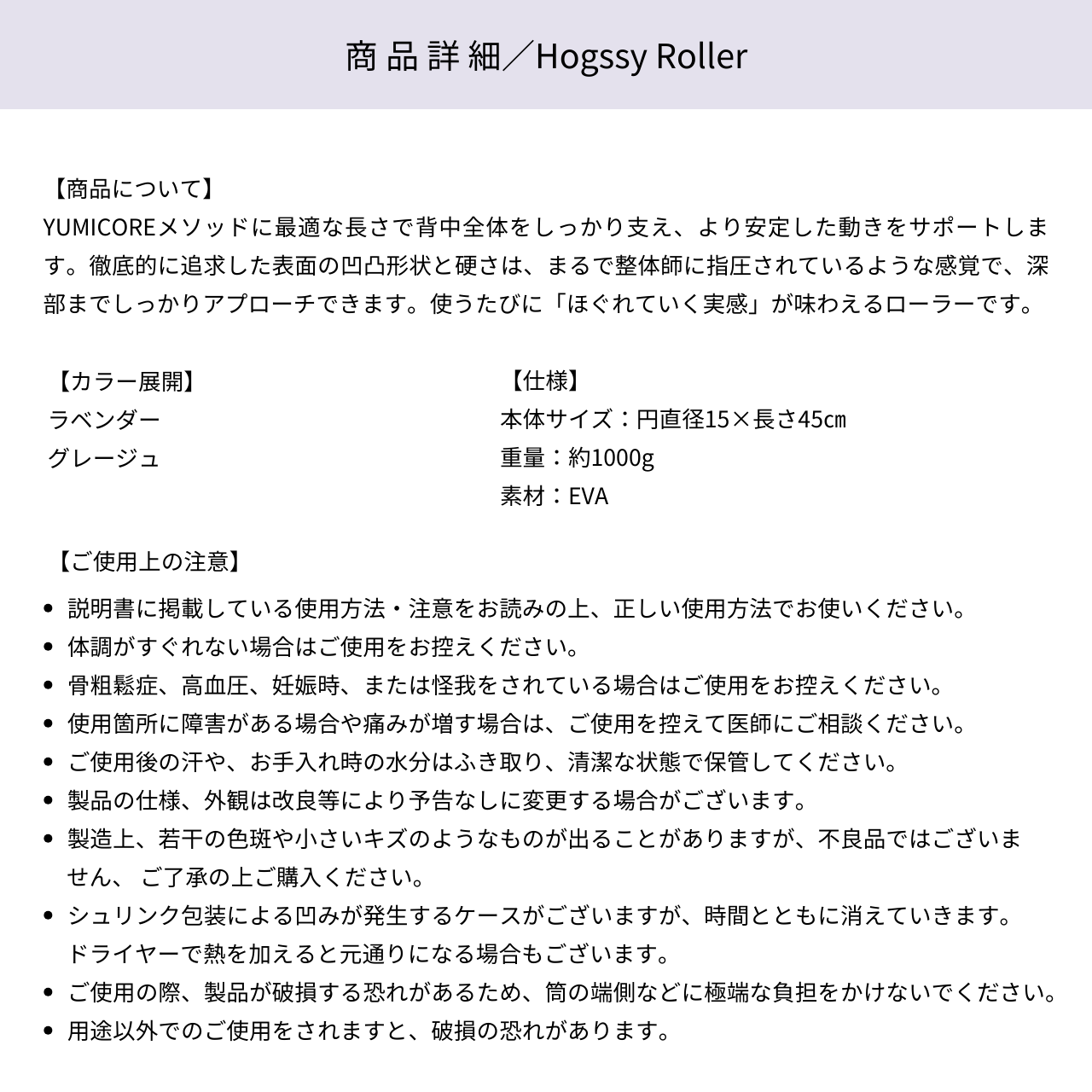 商品詳細／Hogssy Roller

【商品について】
YUMICOREメソッドに最適な長さで背中全体をしっかり支え、より安定した動きをサポートします。徹底的に追求した表面の凹凸形状と硬さは、まるで整体師に指圧されているような感覚で、深部までしっかりアプローチできます。使うたびに「ほぐれていく実感」が味わえるローラーです。

【カラー展開】
ラベンダー
グレージュ

【仕様】
本体サイズ：円直径15×長さ45㎝
重量：約1000g
素材：EVA

【ご使用上の注意】
• 説明書に掲載している使用方法・注意をお読みの上、正しい使用方法でお使いください。
• 体調がすぐれない場合はご使用をお控えください。
• 骨粗鬆症、高血圧、妊娠時、または怪我をされている場合はご使用をお控えください。
• 使用箇所に障害がある場合や痛みが増す場合は、ご使用を控えて医師にご相談ください。
• ご使用後の汗や、お手入れ時の水分はふき取り、清潔な状態で保管してください。
• 製品の仕様、外観は改良等により予告なしに変更する場合がございます。
• 製造上、若干の色斑や小さいキズのようなものが出ることがありますが、不良品ではございません、 ご了承の上ご購入ください。
• シュリンク包装による凹みが発生するケースがございますが、時間とともに消えていきます。ドライヤーで熱を加えると元通りになる場合もございます。
• ご使用の際、製品が破損する恐れがあるため、筒の端側などに極端な負担をかけないでください。
• 用途以外でのご使用をされますと、破損の恐れがあります。